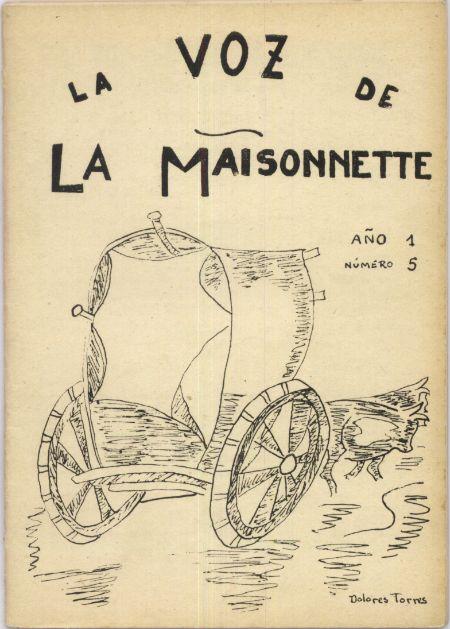 LA VOZ DE

LA MAISONNETTE

AÑO 1
NÚMERO 5

Dolores Torres